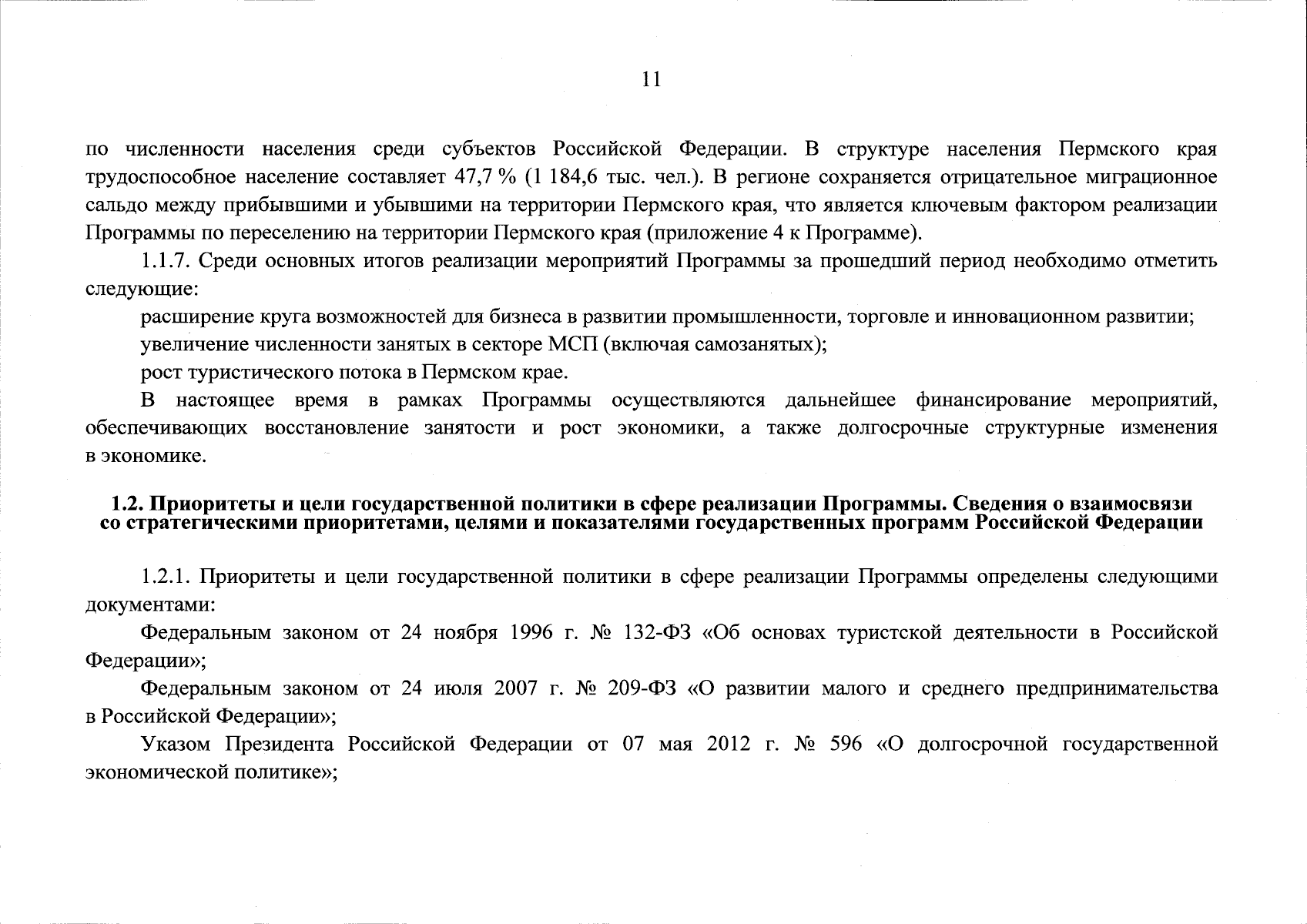 11

по численности населения среди субъектов Российской Федерации. В структуре населения Пермского края трудоспособное население составляет 47,7 % (1 184,6 тыс. чел.). В регионе сохраняется отрицательное миграционное сальдо между прибывшими и убывшими на территории Пермского края, что является ключевым фактором реализации Программы по переселению на территории Пермского края (приложение 4 к Программе).

1.1.7. Среди основных итогов реализации мероприятий Программы за прошедший период необходимо отметить следующие:

расширение круга возможностей для бизнеса в развитии промышленности, торговле и инновационном развитии;

увеличение численности занятых в секторе МСП (включая самозанятых);

рост туристического потока в Пермском крае.

В настоящее время в рамках Программы осуществляются дальнейшее финансирование мероприятий, обеспечивающих восстановление занятости и рост экономики, а также долгосрочные структурные изменения в экономике.

1.2. Приоритеты и цели государственной политики в сфере реализации Программы. Сведения о взаимосвязи со стратегическими приоритетами, целями и показателями государственных программ Российской Федерации

1.2.1. Приоритеты и цели государственной политики в сфере реализации Программы определены следующими документами:

Федеральным законом от 24 ноября 1996 г. № 132-ФЗ «Об основах туристской деятельности в Российской Федерации»;

Федеральным законом от 24 июля 2007 г. № 209-ФЗ «О развитии малого и среднего предпринимательства в Российской Федерации»;

Указом Президента Российской Федерации от 07 мая 2012 г. № 596 «О долгосрочной государственной экономической политике»;